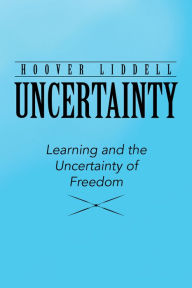 HOOVER LIDDELL
UNCERTAINTY

Learning and the Uncertainty of Freedom